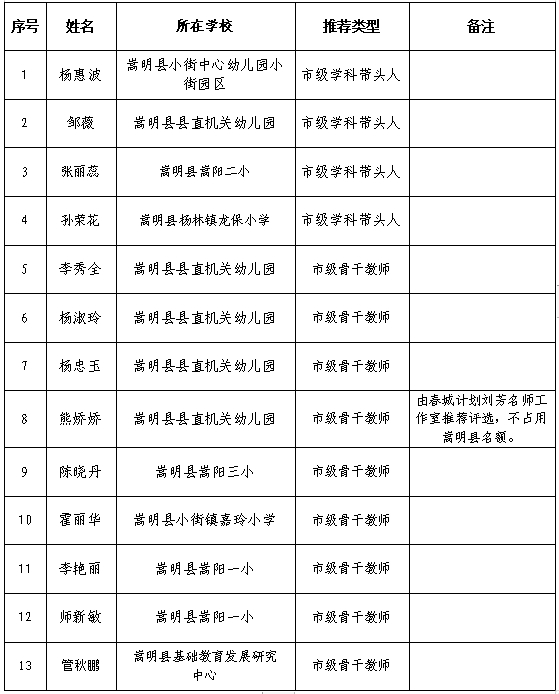 | 序号 | 姓名 | 所在学校 | 推荐类型 | 备注 |
|---|---|---|---|---|
| 1 | 杨惠波 | 嵩明县小街中心幼儿园小街园区 | 市级学科带头人 | |
| 2 | 邹薇 | 嵩明县县直机关幼儿园 | 市级学科带头人 | |
| 3 | 张丽蕊 | 嵩明县嵩阳二小 | 市级学科带头人 | |
| 4 | 孙荣花 | 嵩明县杨林镇龙保小学 | 市级学科带头人 | |
| 5 | 李秀全 | 嵩明县县直机关幼儿园 | 市级骨干教师 | |
| 6 | 杨淑玲 | 嵩明县县直机关幼儿园 | 市级骨干教师 | |
| 7 | 杨忠玉 | 嵩明县县直机关幼儿园 | 市级骨干教师 | |
| 8 | 熊娇娇 | 嵩明县县直机关幼儿园 | 市级骨干教师 | 由春城计划刘芳名师工作室推荐评选，不占用嵩明县名额。 |
| 9 | 陈晓丹 | 嵩明县嵩阳三小 | 市级骨干教师 | |
| 10 | 霍丽华 | 嵩明县小街镇嘉玲小学 | 市级骨干教师 | |
| 11 | 李艳丽 | 嵩明县嵩阳一小 | 市级骨干教师 | |
| 12 | 师新敏 | 嵩明县嵩阳一小 | 市级骨干教师 | |
| 13 | 管秋鹏 | 嵩明县基础教育发展研究中心 | 市级骨干教师 | |